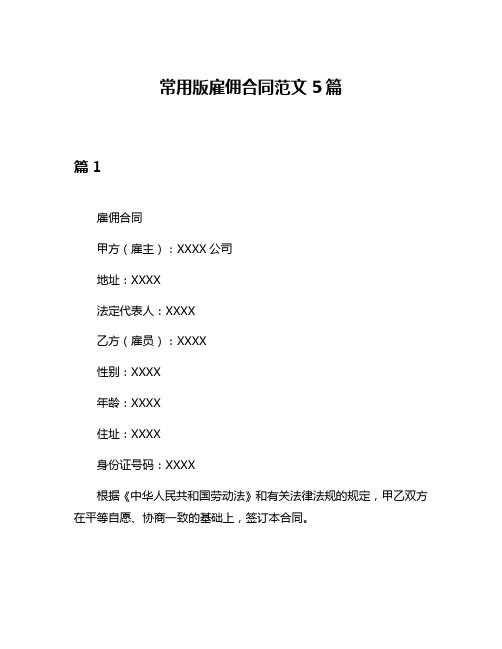 常用版雇佣合同范文 5 篇

篇 1

雇佣合同

甲方（雇主）：XXXX 公司

地址：XXXX

法定代表人：XXXX

乙方（雇员）：XXXX

性别：XXXX

年龄：XXXX

住址：XXXX

身份证号码：XXXX

根据《中华人民共和国劳动法》和有关法律法规的规定，甲乙双方在平等自愿、协商一致的基础上，签订本合同。